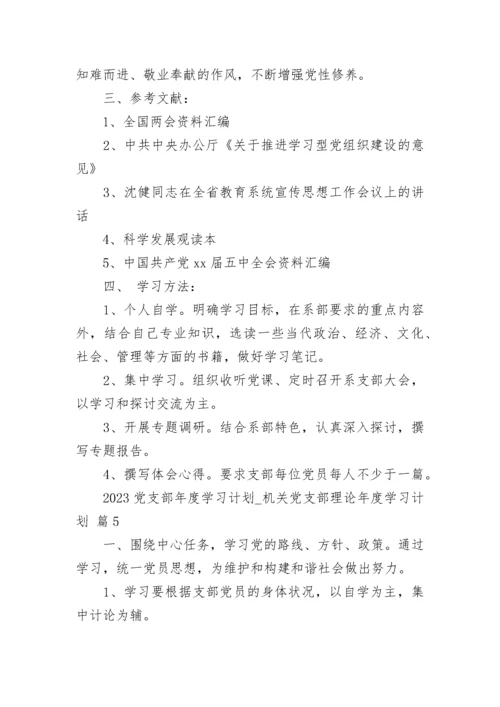 知难而进、敬业奉献的作风，不断增强党性修养。

三、参考文献：

1、全国两会资料汇编

2、中共中央办公厅《关于推进学习型党组织建设的意见》

3、沈健同志在全省教育系统宣传思想工作会议上的讲话

4、科学发展观读本

5、中国共产党 xx 届五中全会资料汇编

四、 学习方法：

1、个人自学。明确学习目标，在系部要求的重点内容外，结合自己专业知识，选读一些当代政治、经济、文化、社会、管理等方面的书籍，做好学习笔记。

2、集中学习。组织收听党课、定时召开系支部大会，以学习和探讨交流为主。

3、开展专题调研。结合系部特色，认真深入探讨，撰写专题报告。

4、撰写体会心得。要求支部每位党员每人不少于一篇。

2023 党支部年度学习计划_机关党支部理论年度学习计划 篇 5

一、围绕中心任务，学习党的路线、方针、政策。通过学习，统一党员思想，为维护和构建和谐社会做出努力。

1、学习要根据支部党员的身体状况，以自学为主，集中计论为辅。